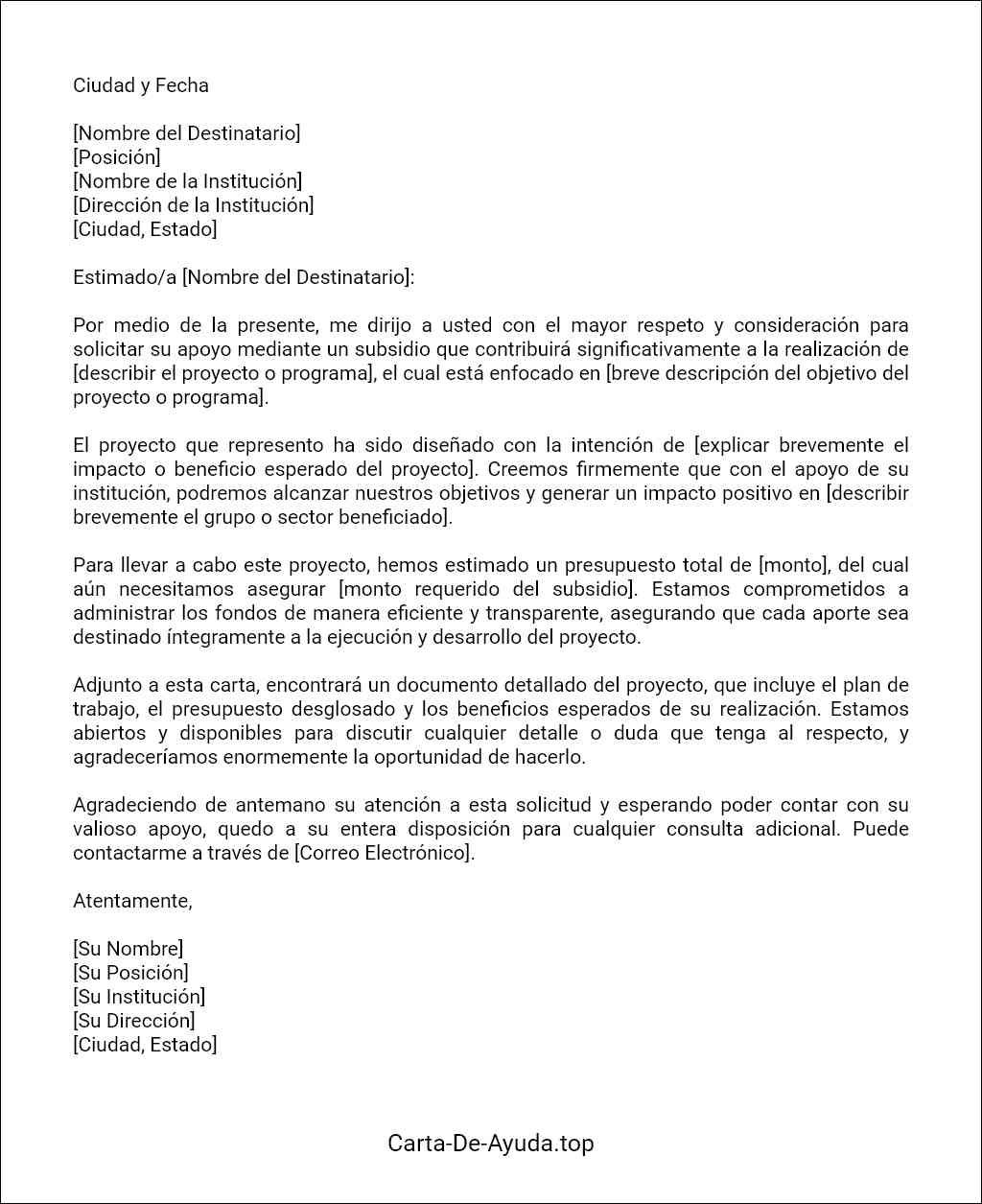 Ciudad y Fecha

[Nombre del Destinatario]
[Posición]
[Nombre de la Institución]
[Dirección de la Institución]
[Ciudad, Estado]

Estimado/a [Nombre del Destinatario]:

Por medio de la presente, me dirijo a usted con el mayor respeto y consideración para solicitar su apoyo mediante un subsidio que contribuirá significativamente a la realización de [describir el proyecto o programa], el cual está enfocado en [breve descripción del objetivo del proyecto o programa].

El proyecto que represento ha sido diseñado con la intención de [explicar brevemente el impacto o beneficio esperado del proyecto]. Creemos firmemente que con el apoyo de su institución, podremos alcanzar nuestros objetivos y generar un impacto positivo en [describir brevemente el grupo o sector beneficiado].

Para llevar a cabo este proyecto, hemos estimado un presupuesto total de [monto], del cual aún necesitamos asegurar [monto requerido del subsidio]. Estamos comprometidos a administrar los fondos de manera eficiente y transparente, asegurando que cada aporte sea destinado íntegramente a la ejecución y desarrollo del proyecto.

Adjunto a esta carta, encontrará un documento detallado del proyecto, que incluye el plan de trabajo, el presupuesto desglosado y los beneficios esperados de su realización. Estamos abiertos y disponibles para discutir cualquier detalle o duda que tenga al respecto, y agradeceríamos enormemente la oportunidad de hacerlo.

Agradeciendo de antemano su atención a esta solicitud y esperando poder contar con su valioso apoyo, quedo a su entera disposición para cualquier consulta adicional. Puede contactarme a través de [Correo Electrónico].

Atentamente,

[Su Nombre]
[Su Posición]
[Su Institución]
[Su Dirección]
[Ciudad, Estado]

Carta-De-Ayuda.top